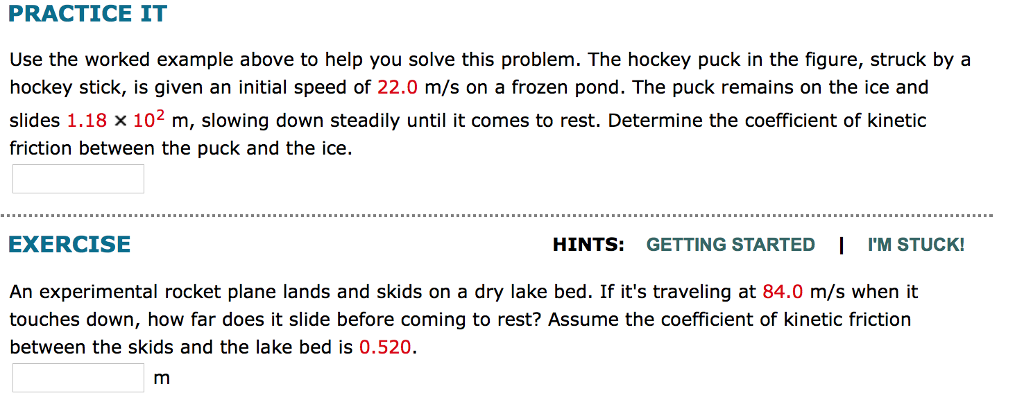 PRACTICE IT

Use the worked example above to help you solve this problem. The hockey puck in the figure, struck by a hockey stick, is given an initial speed of 22.0 m/s on a frozen pond. The puck remains on the ice and slides $1.18 \times 10^2$ m, slowing down steadily until it comes to rest. Determine the coefficient of kinetic friction between the puck and the ice.

EXERCISE

HINTS: GETTING STARTED | I'M STUCK!

An experimental rocket plane lands and skids on a dry lake bed. If it's traveling at 84.0 m/s when it touches down, how far does it slide before coming to rest? Assume the coefficient of kinetic friction between the skids and the lake bed is 0.520.

m